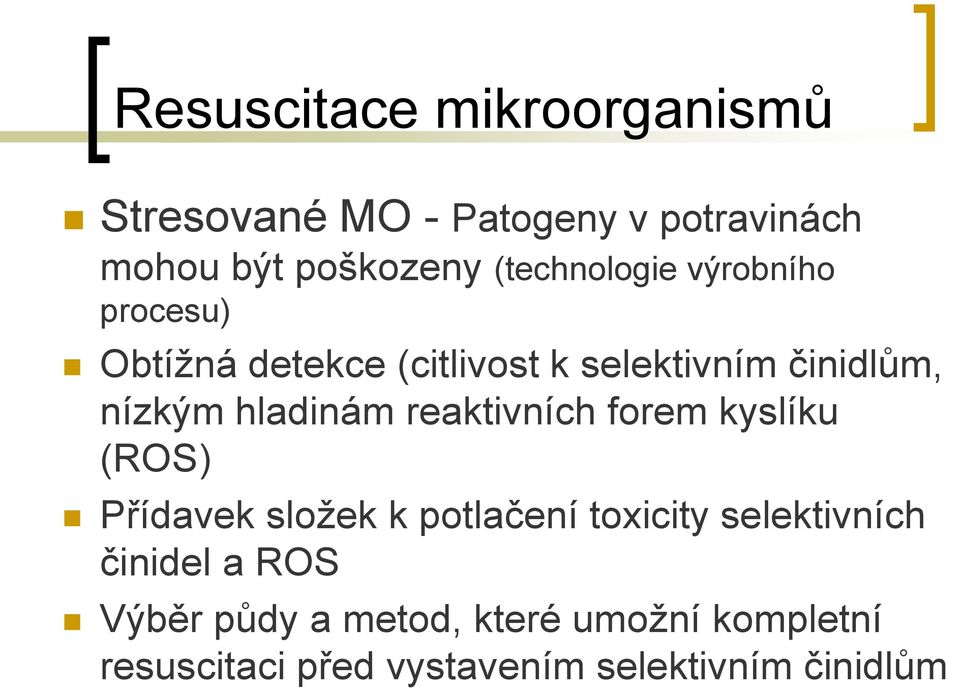 Resuscitace mikroorganismů

Stresované MO - Patogeny v potravinách mohou být poškozeny (technologie výrobního procesu)

Obtížná detekce (citlivost k selektivním činidlům, nízkým hladinám reaktivních forem kyslíku (ROS)

Přídavek složek k potlačení toxicity selektivních činidel a ROS

Výběr půdy a metod, které umožní kompletní resuscitaci před vystavením selektivním činidlům